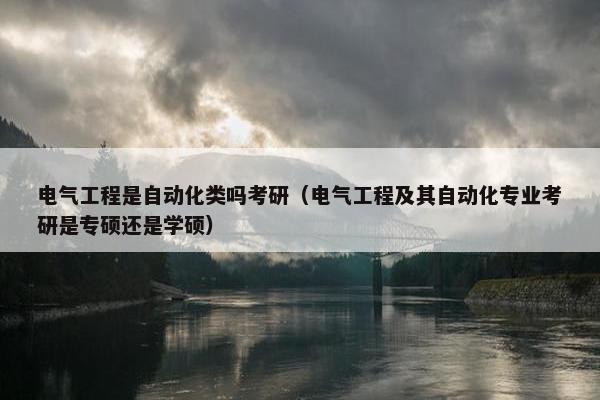 电气工程是自动化类吗考研（电气工程及其自动化专业考研是专硕还是学硕）